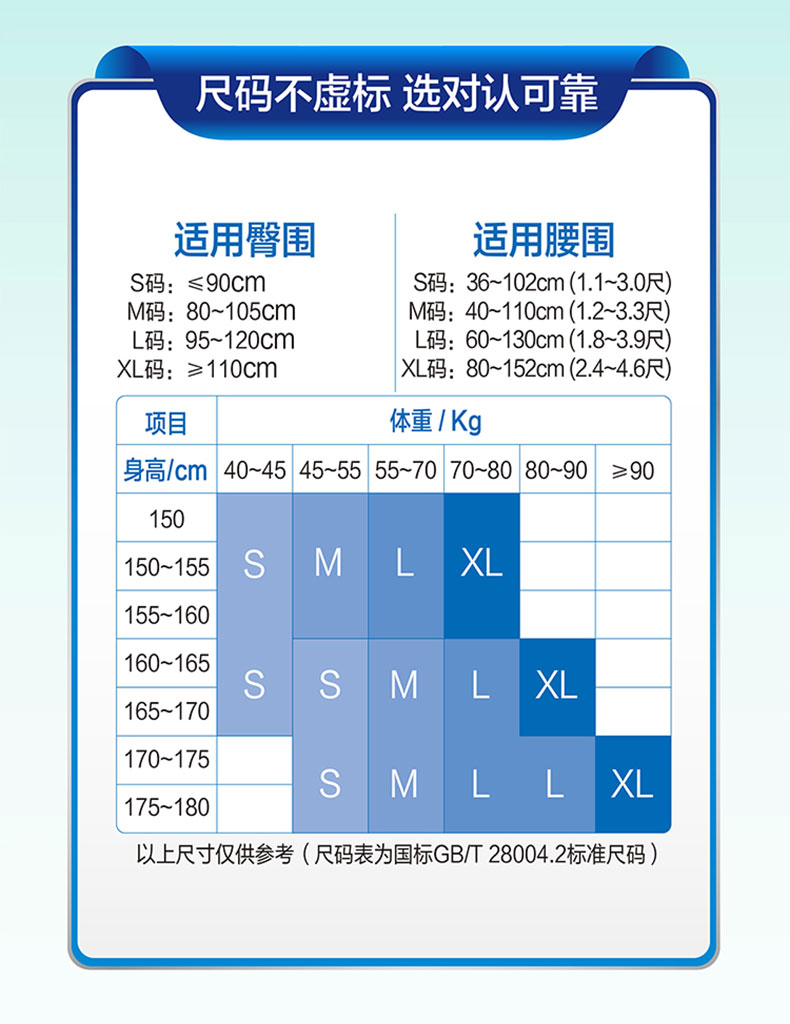 尺码不虚标 选对认可靠

适用臀围
S码：≤90cm
M码：80~105cm
L码：95~120cm
XL码：≥110cm

适用腰围
S码：36~102cm (1.1~3.0尺)
M码：40~110cm (1.2~3.3尺)
L码：60~130cm (1.8~3.9尺)
XL码：80~152cm (2.4~4.6尺)

| 项目 | 体重 / Kg | | | | | |
|---|---|---|---|---|---|---|
| 身高/cm | 40~45 | 45~55 | 55~70 | 70~80 | 80~90 | ≥90 |
| 150 | S | M | L | XL | | |
| 150~155 | S | M | L | XL | | |
| 155~160 | S | M | L | XL | | |
| 160~165 | S | S | M | L | XL | |
| 165~170 | S | S | M | L | XL | |
| 170~175 | | S | M | L | L | XL |
| 175~180 | | S | M | L | L | XL |

以上尺寸仅供参考（尺码表为国标GB/T 28004.2标准尺码）